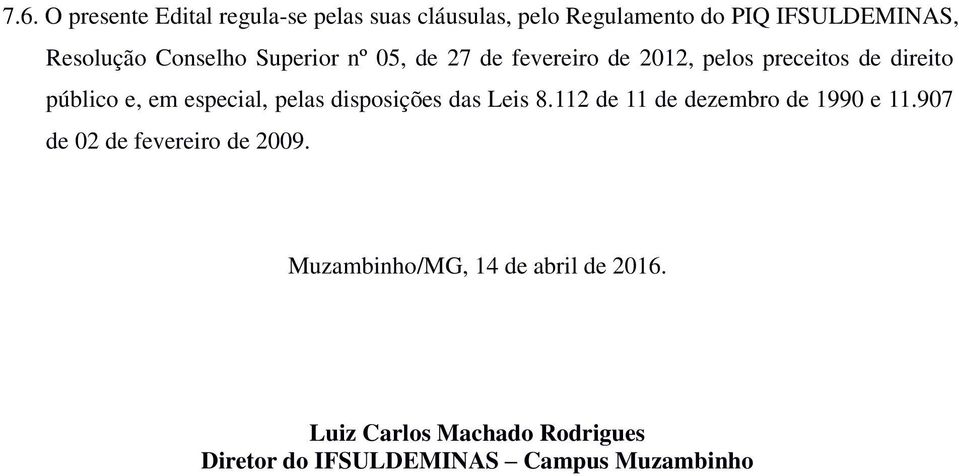 7.6. O presente Edital regula-se pelas suas cláusulas, pelo Regulamento do PIQ IFSULDEMINAS, Resolução Conselho Superior nº 05, de 27 de fevereiro de 2012, pelos preceitos de direito público e, em especial, pelas disposições das Leis 8.112 de 11 de dezembro de 1990 e 11.907 de 02 de fevereiro de 2009.

Muzambinho/MG, 14 de abril de 2016.

Luiz Carlos Machado Rodrigues
Diretor do IFSULDEMINAS – Campus Muzambinho